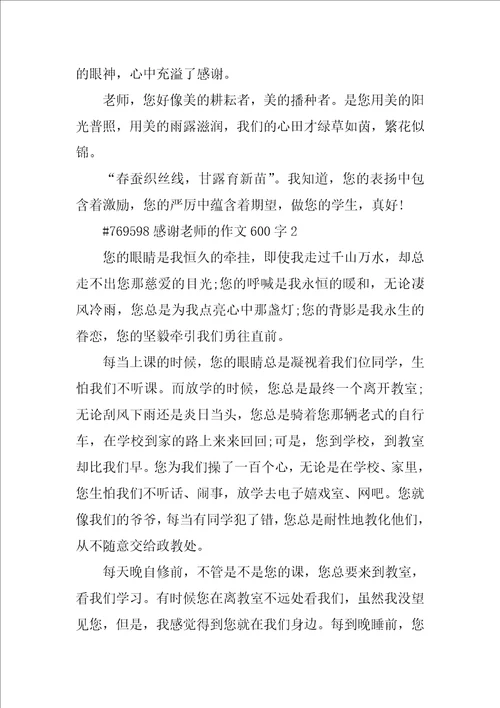 的眼神，心中充溢了感谢。

老师，您好像美的耕耘者，美的播种者。是您用美的阳光普照，用美的雨露滋润，我们的心田才绿草如茵，繁花似锦。

“春蚕织丝线，甘露育新苗”。我知道，您的表扬中包含着激励，您的严厉中蕴含着期望，做您的学生，真好！

#769598 感谢老师的作文 600 字 2

您的眼睛是我恒久的牵挂，即使我走过千山万水，却总走不出您那慈爱的目光;您的呼喊是我永恒的暖和，无论凄风冷雨，您总是为我点亮心中那盏灯;您的背影是我永生的眷恋，您的坚毅牵引我们勇往直前。

每当上课的时候，您的眼睛总是凝视着我们位同学，生怕我们不听课。而放学的时候，您总是最终一个离开教室；无论刮风下雨还是炎日当头，您总是骑着您那辆老式的自行车，在学校到家的路上来来回回;可是，您到学校，到教室却比我们早。您为我们操了一百个心，无论是在学校、家里，您生怕我们不听话、闹事，放学去电子嬉戏室、网吧。您就像我们的爷爷，每当有同学犯了错，您总是耐性地教化他们，从不随意交给政教处。

每天晚自修前，不管是不是您的课，您总要来到教室，看我们学习。有时候您在离教室不远处看我们，虽然我没望见您，但是，我感觉得到您就在我们身边。每到晚睡前，您